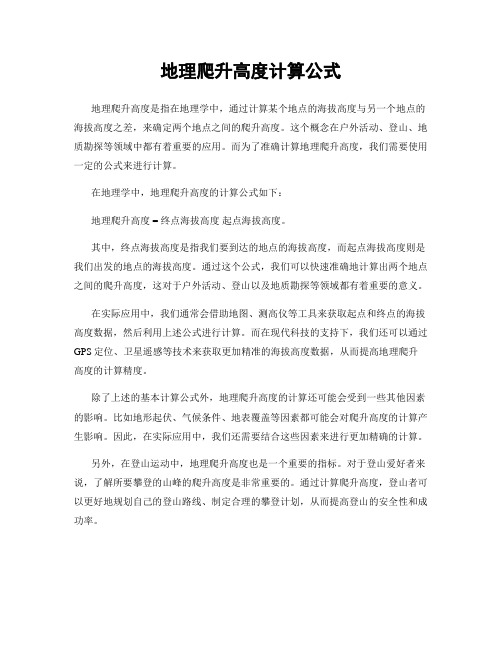 地理爬升高度计算公式

地理爬升高度是指在地理学中，通过计算某个地点的海拔高度与另一个地点的海拔高度之差，来确定两个地点之间的爬升高度。这个概念在户外活动、登山、地质勘探等领域中都有着重要的应用。而为了准确计算地理爬升高度，我们需要使用一定的公式来进行计算。

在地理学中，地理爬升高度的计算公式如下：

地理爬升高度 = 终点海拔高度 起点海拔高度。

其中，终点海拔高度是指我们要到达的地点的海拔高度，而起点海拔高度则是我们出发的地点的海拔高度。通过这个公式，我们可以快速准确地计算出两个地点之间的爬升高度，这对于户外活动、登山以及地质勘探等领域都有着重要的意义。

在实际应用中，我们通常会借助地图、测高仪等工具来获取起点和终点的海拔高度数据，然后利用上述公式进行计算。而在现代科技的支持下，我们还可以通过GPS定位、卫星遥感等技术来获取更加精准的海拔高度数据，从而提高地理爬升高度的计算精度。

除了上述的基本计算公式外，地理爬升高度的计算还可能会受到一些其他因素的影响。比如地形起伏、气候条件、地表覆盖等因素都可能会对爬升高度的计算产生影响。因此，在实际应用中，我们还需要结合这些因素来进行更加精确的计算。

另外，在登山运动中，地理爬升高度也是一个重要的指标。对于登山爱好者来说，了解所要攀登的山峰的爬升高度是非常重要的。通过计算爬升高度，登山者可以更好地规划自己的登山路线、制定合理的攀登计划，从而提高登山的安全性和成功率。